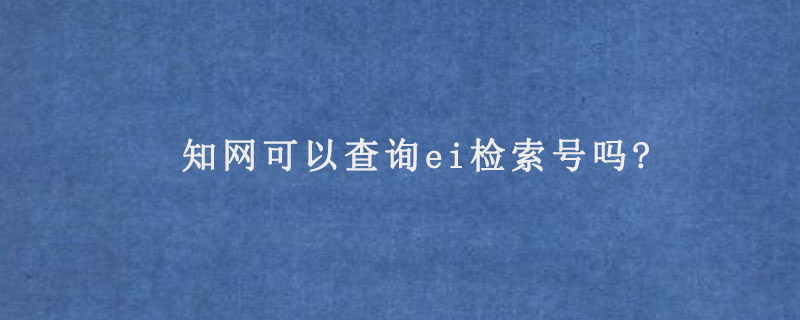 知网可以查询ei检索号吗?